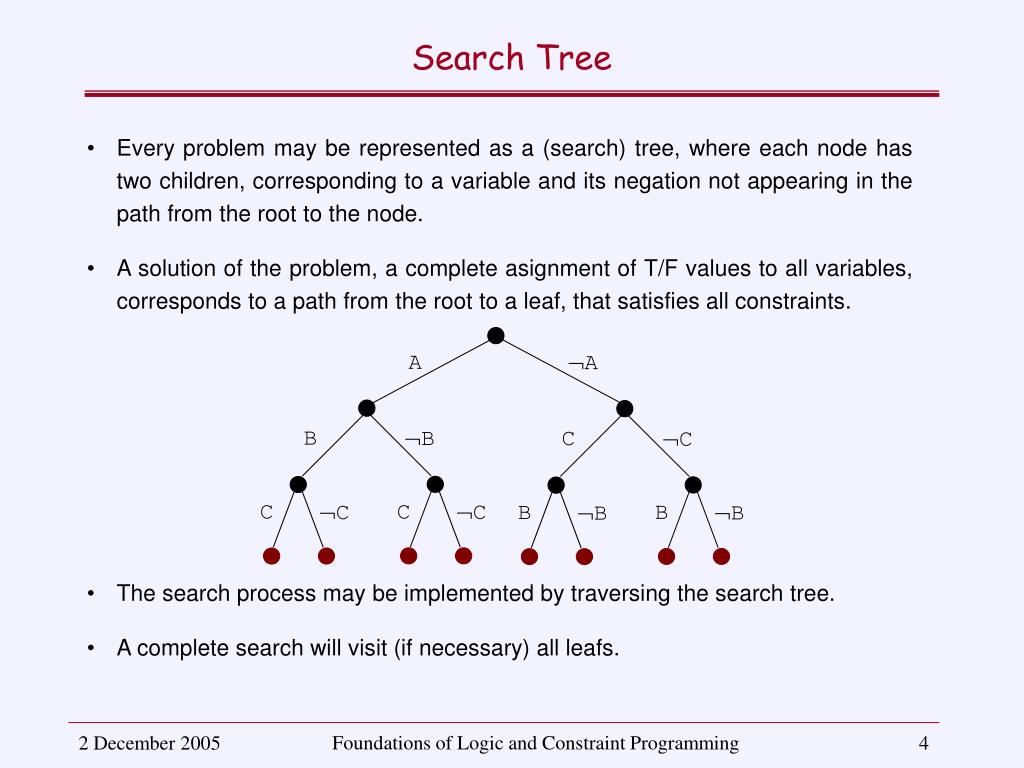 Search Tree

• Every problem may be represented as a (search) tree, where each node has two children, corresponding to a variable and its negation not appearing in the path from the root to the node.

• A solution of the problem, a complete asignment of T/F values to all variables, corresponds to a path from the root to a leaf, that satisfies all constraints.

A $\neg$A

B $\neg$B C $\neg$C

C $\neg$C C $\neg$C B $\neg$B B $\neg$B

• The search process may be implemented by traversing the search tree.

• A complete search will visit (if necessary) all leafs.

2 December 2005 Foundations of Logic and Constraint Programming 4